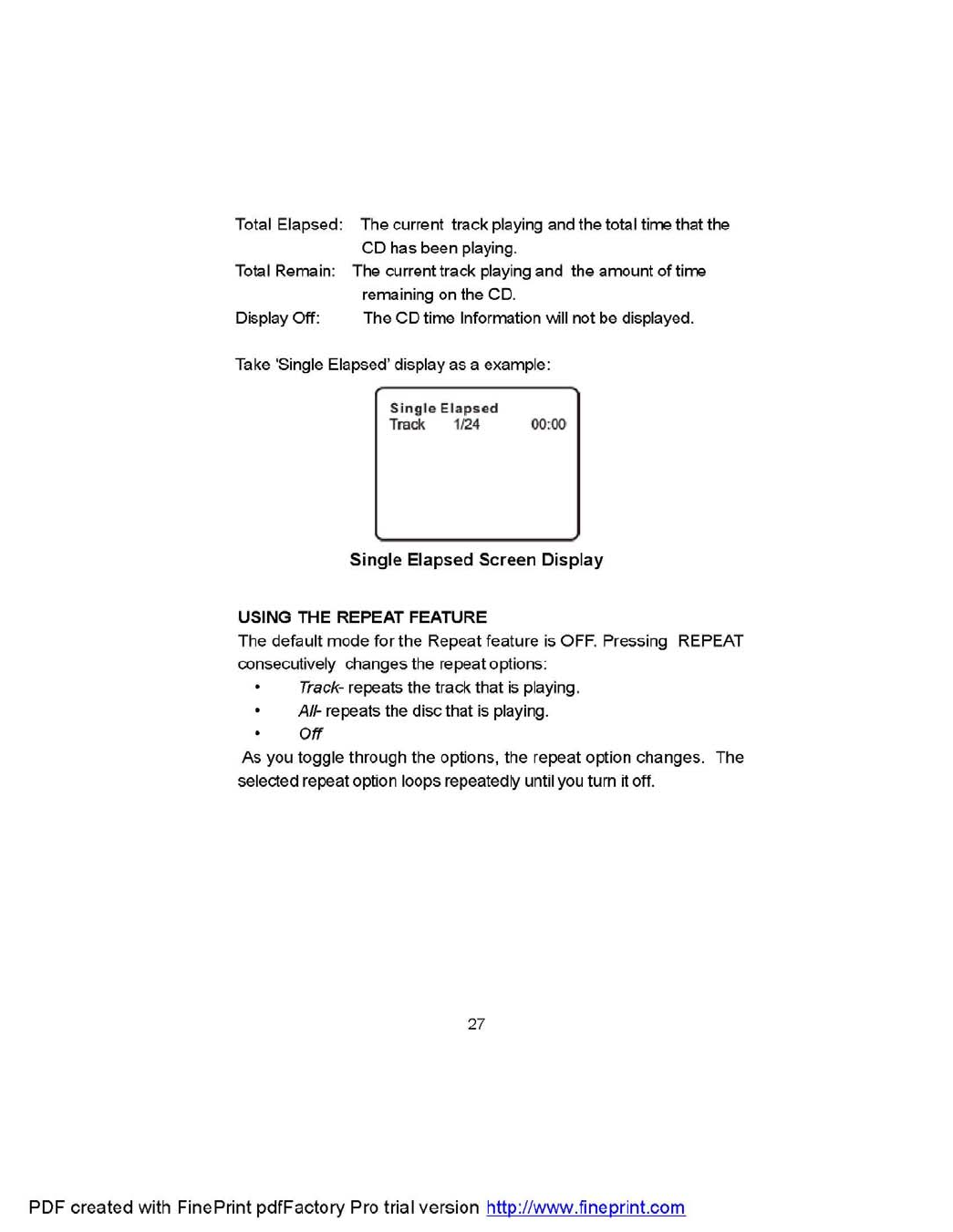 Total Elapsed: The current track playing and the total time that the CD has been playing.
Total Remain: The current track playing and the amount of time remaining on the CD.
Display Off: The CD time Information will not be displayed.

Take 'Single Elapsed' display as a example:

Single Elapsed
Track 1/24 00:00

Single Elapsed Screen Display

USING THE REPEAT FEATURE
The default mode for the Repeat feature is OFF. Pressing REPEAT consecutively changes the repeat options:
• Track- repeats the track that is playing.
• All- repeats the disc that is playing.
• Off
As you toggle through the options, the repeat option changes. The selected repeat option loops repeatedly until you turn it off.

27

PDF created with FinePrint pdfFactory Pro trial version http://www.fineprint.com